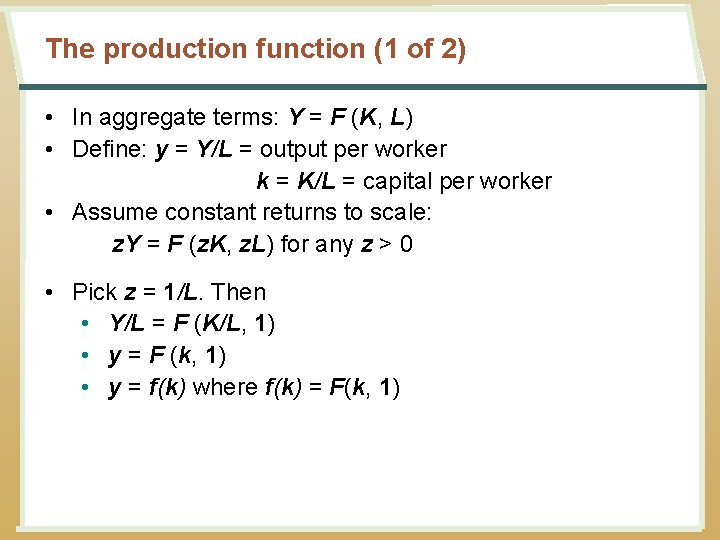 The production function (1 of 2)

• In aggregate terms: $Y = F(K, L)$
• Define: $y = Y/L$ = output per worker
$k = K/L$ = capital per worker
• Assume constant returns to scale:
$zY = F(zK, zL)$ for any $z > 0$

• Pick $z = 1/L$. Then
• $Y/L = F(K/L, 1)$
• $y = F(k, 1)$
• $y = f(k)$ where $f(k) = F(k, 1)$